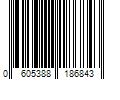 0 605388 186843